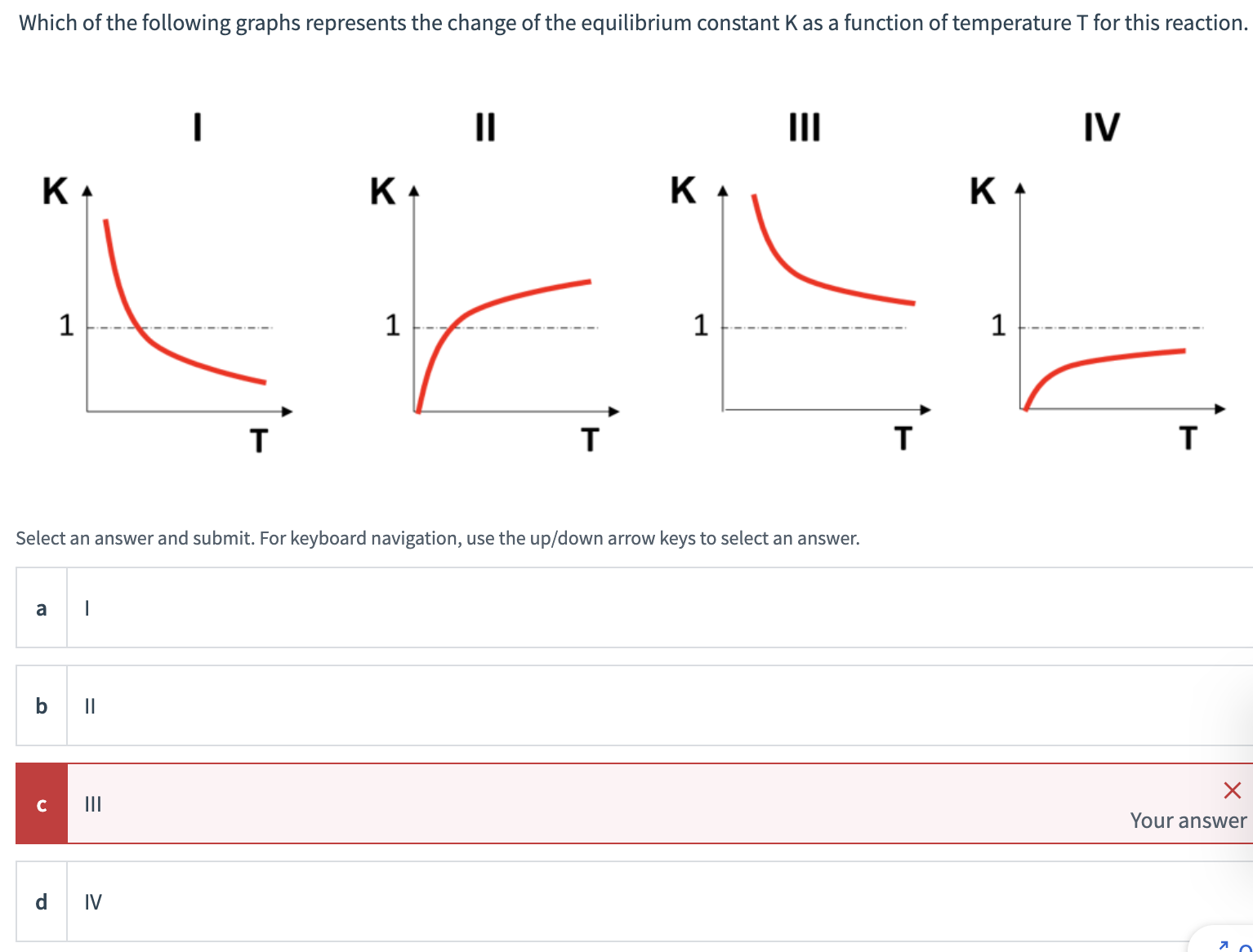 Which of the following graphs represents the change of the equilibrium constant K as a function of temperature T for this reaction.

I
K
1
T

II
K
1
T

III
K
1
T

IV
K
1
T

Select an answer and submit. For keyboard navigation, use the up/down arrow keys to select an answer.

a I

b II

c III
Your answer

d IV